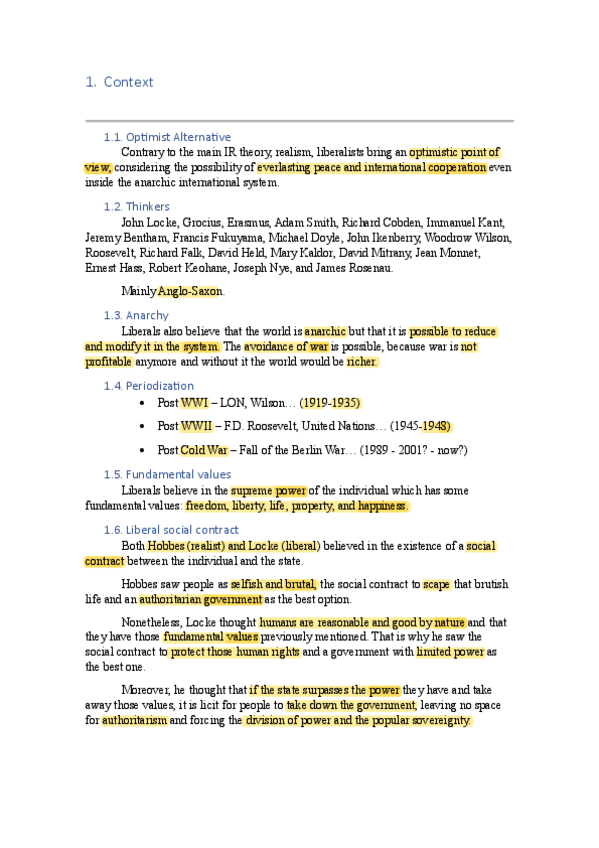 1. Context

1.1. Optimist Alternative

Contrary to the main IR theory, realism, liberalists bring an optimistic point of view, considering the possibility of everlasting peace and international cooperation even inside the anarchic international system.

1.2. Thinkers

John Locke, Grocius, Erasmus, Adam Smith, Richard Cobden, Immanuel Kant, Jeremy Bentham, Francis Fukuyama, Michael Doyle, John Ikenberry, Woodrow Wilson, Roosevelt, Richard Falk, David Held, Mary Kaldor, David Mitrany, Jean Monnet, Ernest Hass, Robert Keohane, Joseph Nye, and James Rosenau.

Mainly Anglo-Saxon.

1.3. Anarchy

Liberals also believe that the world is anarchic but that it is possible to reduce and modify it in the system. The avoidance of war is possible, because war is not profitable anymore and without it the world would be richer.

1.4. Periodization

• Post WWI – LON, Wilson… (1919-1935)

• Post WWII – F.D. Roosevelt, United Nations… (1945-1948)

• Post Cold War – Fall of the Berlin War… (1989 - 2001? - now?)

1.5. Fundamental values

Liberals believe in the supreme power of the individual which has some fundamental values: freedom, liberty, life, property, and happiness.

1.6. Liberal social contract

Both Hobbes (realist) and Locke (liberal) believed in the existence of a social contract between the individual and the state.

Hobbes saw people as selfish and brutal, the social contract to scape that brutish life and an authoritarian government as the best option.

Nonetheless, Locke thought humans are reasonable and good by nature and that they have those fundamental values previously mentioned. That is why he saw the social contract to protect those human rights and a government with limited power as the best one.

Moreover, he thought that if the state surpasses the power they have and take away those values, it is licit for people to take down the government, leaving no space for authoritarism and forcing the division of power and the popular sovereignty.